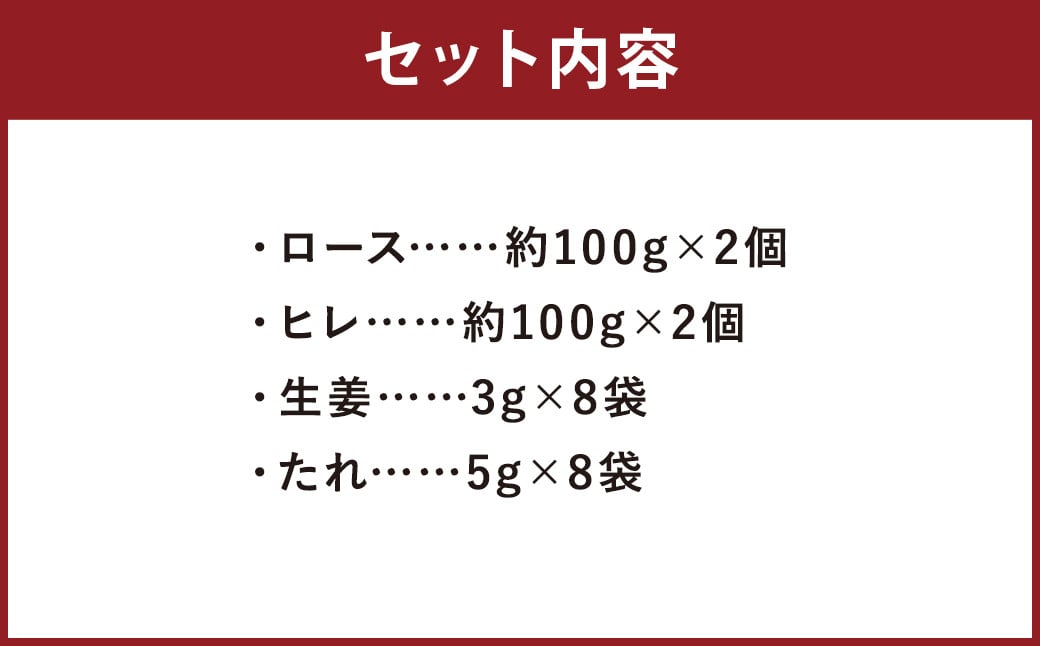 セット内容

・ロース……約100g×2個

・ヒレ……約100g×2個

・生姜……3g×8袋

・たれ……5g×8袋